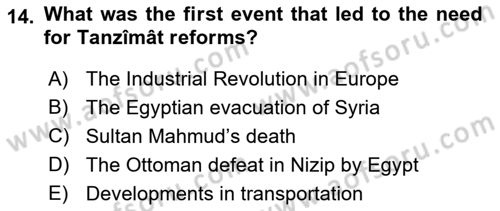 14. What was the first event that led to the need for Tanzîmât reforms?

A) The Industrial Revolution in Europe
B) The Egyptian evacuation of Syria
C) Sultan Mahmud's death
D) The Ottoman defeat in Nizip by Egypt
E) Developments in transportation

www.aofsoru.com